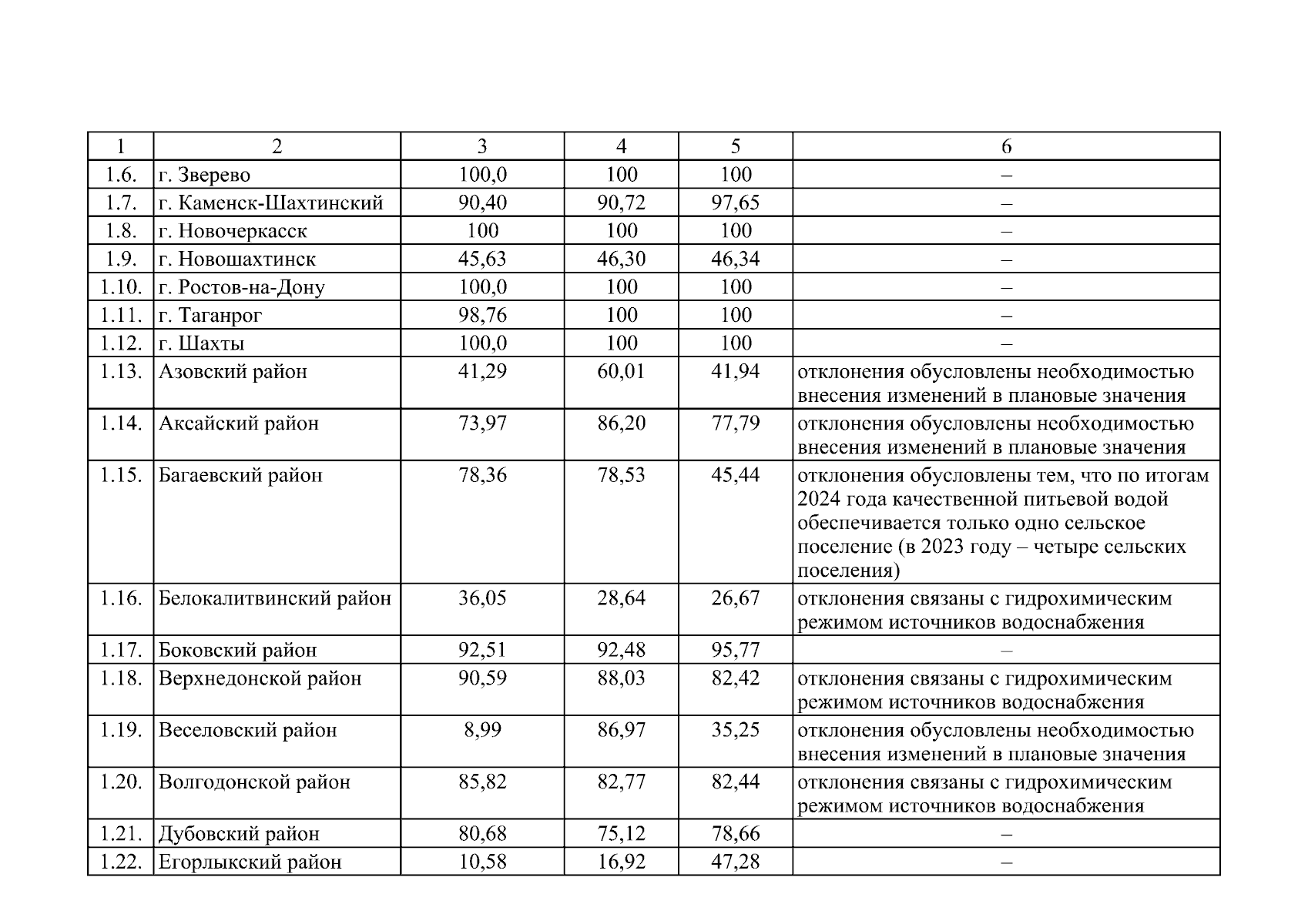 | 1 | 2 | 3 | 4 | 5 | 6 |
|---|---|---|---|---|---|
| 1.6. | г. Зверево | 100,0 | 100 | 100 | – |
| 1.7. | г. Каменск-Шахтинский | 90,40 | 90,72 | 97,65 | – |
| 1.8. | г. Новочеркасск | 100 | 100 | 100 | – |
| 1.9. | г. Новошахтинск | 45,63 | 46,30 | 46,34 | – |
| 1.10. | г. Ростов-на-Дону | 100,0 | 100 | 100 | – |
| 1.11. | г. Таганрог | 98,76 | 100 | 100 | – |
| 1.12. | г. Шахты | 100,0 | 100 | 100 | – |
| 1.13. | Азовский район | 41,29 | 60,01 | 41,94 | отклонения обусловлены необходимостью внесения изменений в плановые значения |
| 1.14. | Аксайский район | 73,97 | 86,20 | 77,79 | отклонения обусловлены необходимостью внесения изменений в плановые значения |
| 1.15. | Багаевский район | 78,36 | 78,53 | 45,44 | отклонения обусловлены тем, что по итогам 2024 года качественной питьевой водой обеспечивается только одно сельское поселение (в 2023 году – четыре сельских поселения) |
| 1.16. | Белокалитвинский район | 36,05 | 28,64 | 26,67 | отклонения связаны с гидрохимическим режимом источников водоснабжения |
| 1.17. | Боковский район | 92,51 | 92,48 | 95,77 | – |
| 1.18. | Верхнедонской район | 90,59 | 88,03 | 82,42 | отклонения связаны с гидрохимическим режимом источников водоснабжения |
| 1.19. | Веселовский район | 8,99 | 86,97 | 35,25 | отклонения обусловлены необходимостью внесения изменений в плановые значения |
| 1.20. | Волгодонской район | 85,82 | 82,77 | 82,44 | отклонения связаны с гидрохимическим режимом источников водоснабжения |
| 1.21. | Дубовский район | 80,68 | 75,12 | 78,66 | – |
| 1.22. | Егорлыкский район | 10,58 | 16,92 | 47,28 | – |